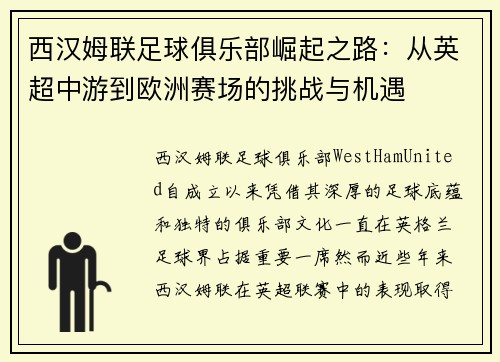 西汉姆联足球俱乐部崛起之路：从英超中游到欧洲赛场的挑战与机遇

西汉姆联足球俱乐部WestHamUnited自成立以来凭借其深厚的足球底蕴和独特的俱乐部文化一直在英格兰足球界占据重要一席然而近些年来西汉姆联在英超联赛中的表现取得